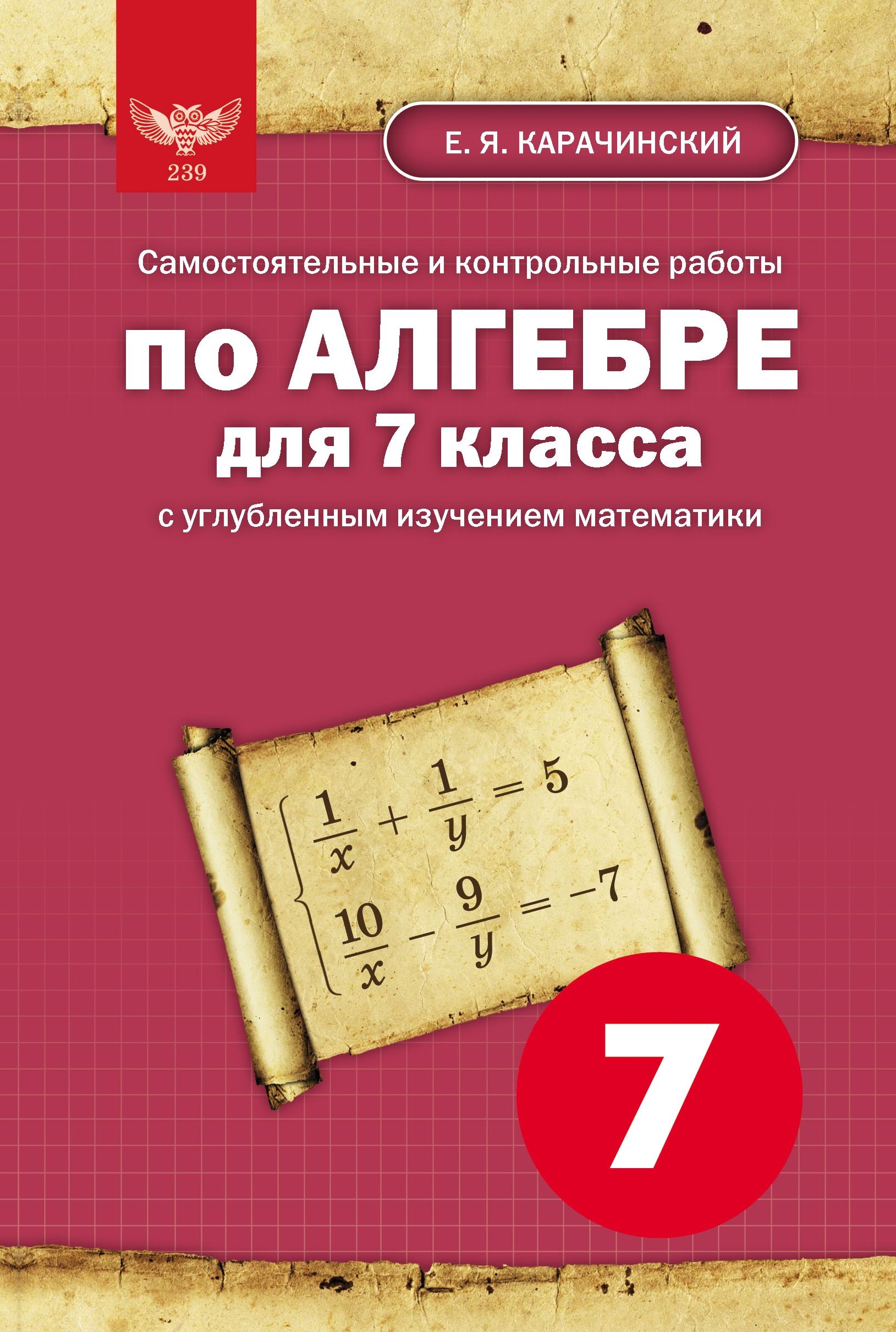 239

Е. Я. КАРАЧИНСКИЙ

Самостоятельные и контрольные работы

по АЛГЕБРЕ
для 7 класса

с углубленным изучением математики

$\begin{cases} \frac{1}{x} + \frac{1}{y} = 5 \\ \frac{10}{x} - \frac{9}{y} = -7 \end{cases}$

7